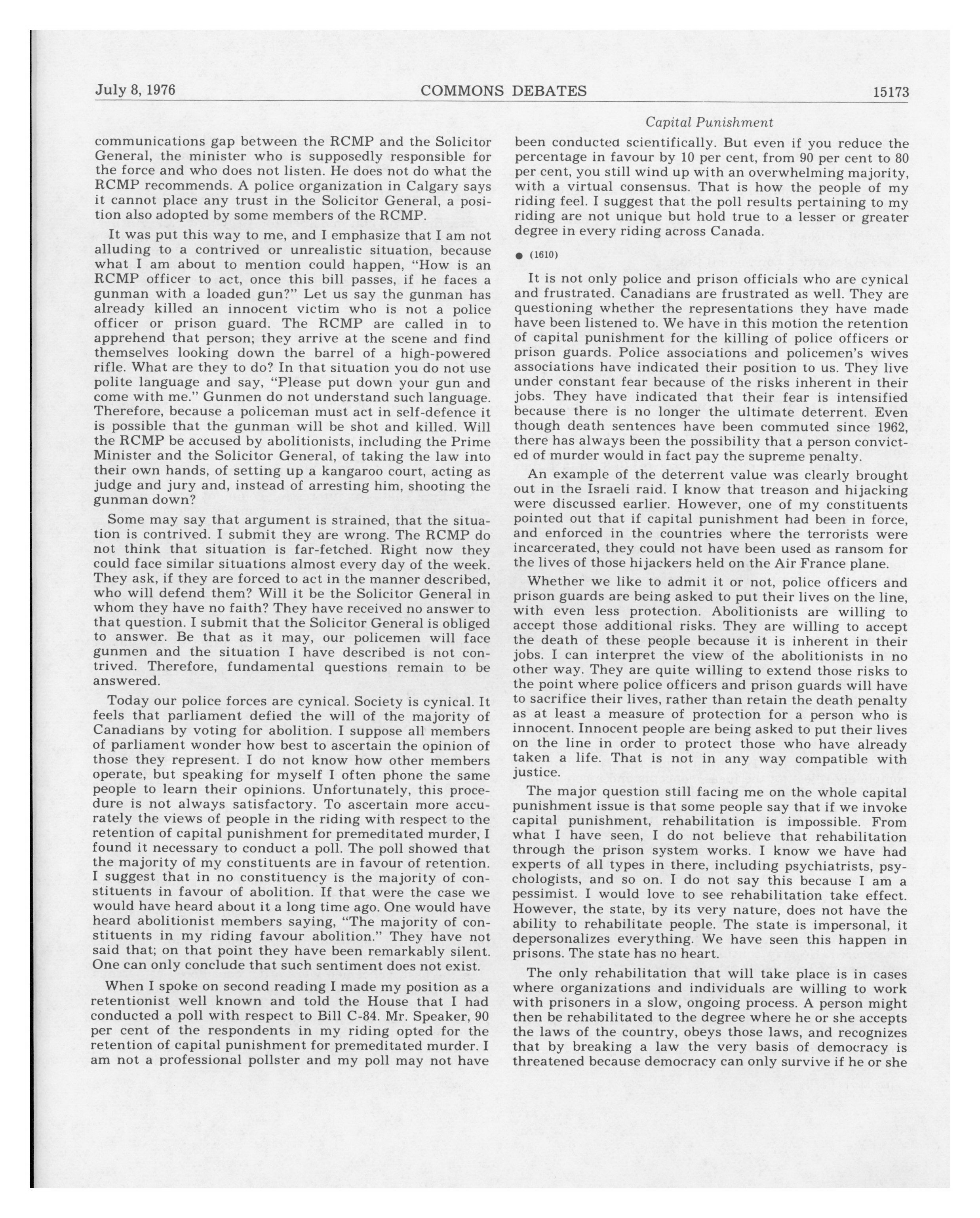 July 8, 1976 COMMONS DEBATES 15173

Capital Punishment

communications gap between the RCMP and the Solicitor General, the minister who is supposedly responsible for the force and who does not listen. He does not do what the RCMP recommends. A police organization in Calgary says it cannot place any trust in the Solicitor General, a position also adopted by some members of the RCMP.

It was put this way to me, and I emphasize that I am not alluding to a contrived or unrealistic situation, because what I am about to mention could happen, "How is an RCMP officer to act, once this bill passes, if he faces a gunman with a loaded gun?" Let us say the gunman has already killed an innocent victim who is not a police officer or prison guard. The RCMP are called in to apprehend that person; they arrive at the scene and find themselves looking down the barrel of a high-powered rifle. What are they to do? In that situation you do not use polite language and say, "Please put down your gun and come with me." Gunmen do not understand such language. Therefore, because a policeman must act in self-defence it is possible that the gunman will be shot and killed. Will the RCMP be accused by abolitionists, including the Prime Minister and the Solicitor General, of taking the law into their own hands, of setting up a kangaroo court, acting as judge and jury and, instead of arresting him, shooting the gunman down?

Some may say that argument is strained, that the situation is contrived. I submit they are wrong. The RCMP do not think that situation is far-fetched. Right now they could face similar situations almost every day of the week. They ask, if they are forced to act in the manner described, who will defend them? Will it be the Solicitor General in whom they have no faith? They have received no answer to that question. I submit that the Solicitor General is obliged to answer. Be that as it may, our policemen will face gunmen and the situation I have described is not contrived. Therefore, fundamental questions remain to be answered.

Today our police forces are cynical. Society is cynical. It feels that parliament defied the will of the majority of Canadians by voting for abolition. I suppose all members of parliament wonder how best to ascertain the opinion of those they represent. I do not know how other members operate, but speaking for myself I often phone the same people to learn their opinions. Unfortunately, this procedure is not always satisfactory. To ascertain more accurately the views of people in the riding with respect to the retention of capital punishment for premeditated murder, I found it necessary to conduct a poll. The poll showed that the majority of my constituents are in favour of retention. I suggest that in no constituency is the majority of constituents in favour of abolition. If that were the case we would have heard about it a long time ago. One would have heard abolitionist members saying, "The majority of constituents in my riding favour abolition." They have not said that; on that point they have been remarkably silent. One can only conclude that such sentiment does not exist.

When I spoke on second reading I made my position as a retentionist well known and told the House that I had conducted a poll with respect to Bill C-84. Mr. Speaker, 90 per cent of the respondents in my riding opted for the retention of capital punishment for premeditated murder. I am not a professional pollster and my poll may not have been conducted scientifically. But even if you reduce the percentage in favour by 10 per cent, from 90 per cent to 80 per cent, you still wind up with an overwhelming majority, with a virtual consensus. That is how the people of my riding feel. I suggest that the poll results pertaining to my riding are not unique but hold true to a lesser or greater degree in every riding across Canada.

● (1610)

It is not only police and prison officials who are cynical and frustrated. Canadians are frustrated as well. They are questioning whether the representations they have made have been listened to. We have in this motion the retention of capital punishment for the killing of police officers or prison guards. Police associations and policemen's wives associations have indicated their position to us. They live under constant fear because of the risks inherent in their jobs. They have indicated that their fear is intensified because there is no longer the ultimate deterrent. Even though death sentences have been commuted since 1962, there has always been the possibility that a person convicted of murder would in fact pay the supreme penalty.

An example of the deterrent value was clearly brought out in the Israeli raid. I know that treason and hijacking were discussed earlier. However, one of my constituents pointed out that if capital punishment had been in force, and enforced in the countries where the terrorists were incarcerated, they could not have been used as ransom for the lives of those hijackers held on the Air France plane.

Whether we like to admit it or not, police officers and prison guards are being asked to put their lives on the line, with even less protection. Abolitionists are willing to accept those additional risks. They are willing to accept the death of these people because it is inherent in their jobs. I can interpret the view of the abolitionists in no other way. They are quite willing to extend those risks to the point where police officers and prison guards will have to sacrifice their lives, rather than retain the death penalty as at least a measure of protection for a person who is innocent. Innocent people are being asked to put their lives on the line in order to protect those who have already taken a life. That is not in any way compatible with justice.

The major question still facing me on the whole capital punishment issue is that some people say that if we invoke capital punishment, rehabilitation is impossible. From what I have seen, I do not believe that rehabilitation through the prison system works. I know we have had experts of all types in there, including psychiatrists, psychologists, and so on. I do not say this because I am a pessimist. I would love to see rehabilitation take effect. However, the state, by its very nature, does not have the ability to rehabilitate people. The state is impersonal, it depersonalizes everything. We have seen this happen in prisons. The state has no heart.

The only rehabilitation that will take place is in cases where organizations and individuals are willing to work with prisoners in a slow, ongoing process. A person might then be rehabilitated to the degree where he or she accepts the laws of the country, obeys those laws, and recognizes that by breaking a law the very basis of democracy is threatened because democracy can only survive if he or she